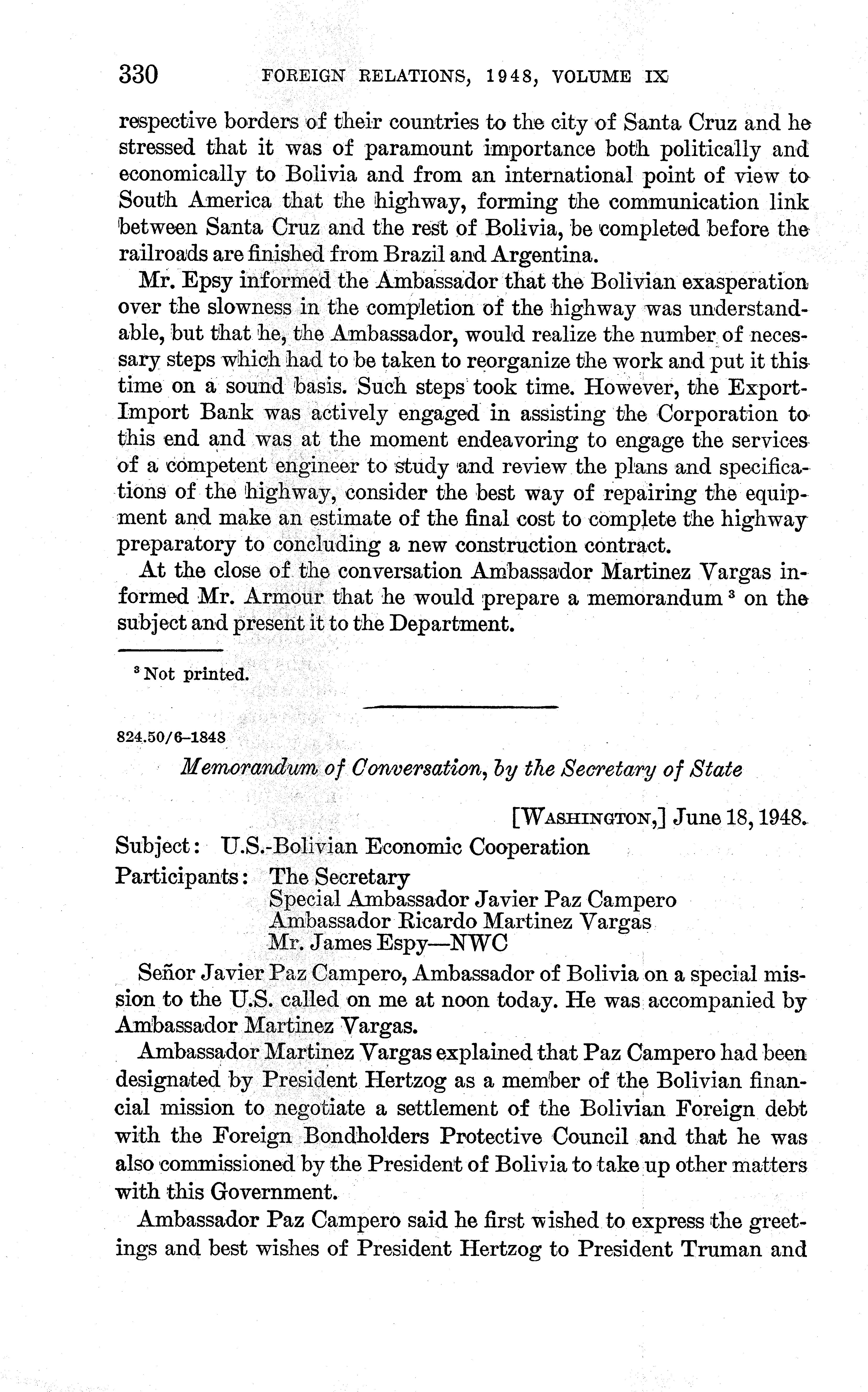 330 FOREIGN RELATIONS, 1948, VOLUME IX

respective borders of their countries to the city of Santa Cruz and he stressed that it was of paramount importance both politically and economically to Bolivia and from an international point of view to South America that the highway, forming the communication link between Santa Cruz and the rest of Bolivia, be completed before the railroads are finished from Brazil and Argentina.

Mr. Epsy informed the Ambassador that the Bolivian exasperation over the slowness in the completion of the highway was understandable, but that he, the Ambassador, would realize the number of necessary steps which had to be taken to reorganize the work and put it this time on a sound basis. Such steps took time. However, the Export-Import Bank was actively engaged in assisting the Corporation to this end and was at the moment endeavoring to engage the services of a competent engineer to study and review the plans and specifications of the highway, consider the best way of repairing the equipment and make an estimate of the final cost to complete the highway preparatory to concluding a new construction contract.

At the close of the conversation Ambassador Martinez Vargas informed Mr. Armour that he would prepare a memorandum $^3$ on the subject and present it to the Department.

$^3$ Not printed.

824.50/6–1848

Memorandum of Conversation, by the Secretary of State

[WASHINGTON,] June 18, 1948.

Subject: U.S.-Bolivian Economic Cooperation

Participants: The Secretary
Special Ambassador Javier Paz Campero
Ambassador Ricardo Martinez Vargas
Mr. James Espy—NWC

Señor Javier Paz Campero, Ambassador of Bolivia on a special mission to the U.S. called on me at noon today. He was accompanied by Ambassador Martinez Vargas.

Ambassador Martinez Vargas explained that Paz Campero had been designated by President Hertzog as a member of the Bolivian financial mission to negotiate a settlement of the Bolivian Foreign debt with the Foreign Bondholders Protective Council and that he was also commissioned by the President of Bolivia to take up other matters with this Government.

Ambassador Paz Campero said he first wished to express the greetings and best wishes of President Hertzog to President Truman and